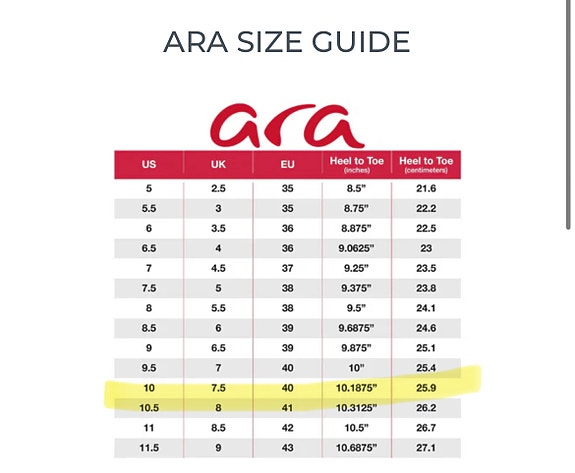 ARA SIZE GUIDE

ara

| US | UK | EU | Heel to Toe (inches) | Heel to Toe (centimeters) |
|---|---|---|---|---|
| 5 | 2.5 | 35 | 8.5" | 21.6 |
| 5.5 | 3 | 35 | 8.75" | 22.2 |
| 6 | 3.5 | 36 | 8.875" | 22.5 |
| 6.5 | 4 | 36 | 9.0625" | 23 |
| 7 | 4.5 | 37 | 9.25" | 23.5 |
| 7.5 | 5 | 38 | 9.375" | 23.8 |
| 8 | 5.5 | 38 | 9.5" | 24.1 |
| 8.5 | 6 | 39 | 9.6875" | 24.6 |
| 9 | 6.5 | 39 | 9.875" | 25.1 |
| 9.5 | 7 | 40 | 10" | 25.4 |
| 10 | 7.5 | 40 | 10.1875" | 25.9 |
| 10.5 | 8 | 41 | 10.3125" | 26.2 |
| 11 | 8.5 | 42 | 10.5" | 26.7 |
| 11.5 | 9 | 43 | 10.6875" | 27.1 |